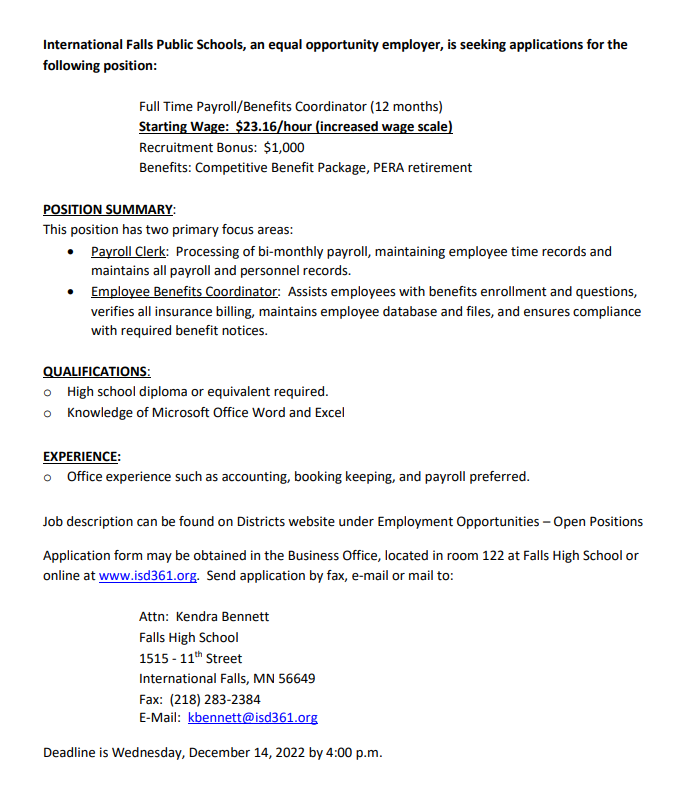 International Falls Public Schools, an equal opportunity employer, is seeking applications for the following position:

Full Time Payroll/Benefits Coordinator (12 months)
Starting Wage: $23.16/hour (increased wage scale)
Recruitment Bonus: $1,000
Benefits: Competitive Benefit Package, PERA retirement

POSITION SUMMARY:
This position has two primary focus areas:
• Payroll Clerk: Processing of bi-monthly payroll, maintaining employee time records and maintains all payroll and personnel records.
• Employee Benefits Coordinator: Assists employees with benefits enrollment and questions, verifies all insurance billing, maintains employee database and files, and ensures compliance with required benefit notices.

QUALIFICATIONS:
o High school diploma or equivalent required.
o Knowledge of Microsoft Office Word and Excel

EXPERIENCE:
o Office experience such as accounting, booking keeping, and payroll preferred.

Job description can be found on Districts website under Employment Opportunities – Open Positions

Application form may be obtained in the Business Office, located in room 122 at Falls High School or online at www.isd361.org. Send application by fax, e-mail or mail to:

Attn: Kendra Bennett
Falls High School
1515 - 11$^{th}$ Street
International Falls, MN 56649
Fax: (218) 283-2384
E-Mail: kbennett@isd361.org

Deadline is Wednesday, December 14, 2022 by 4:00 p.m.